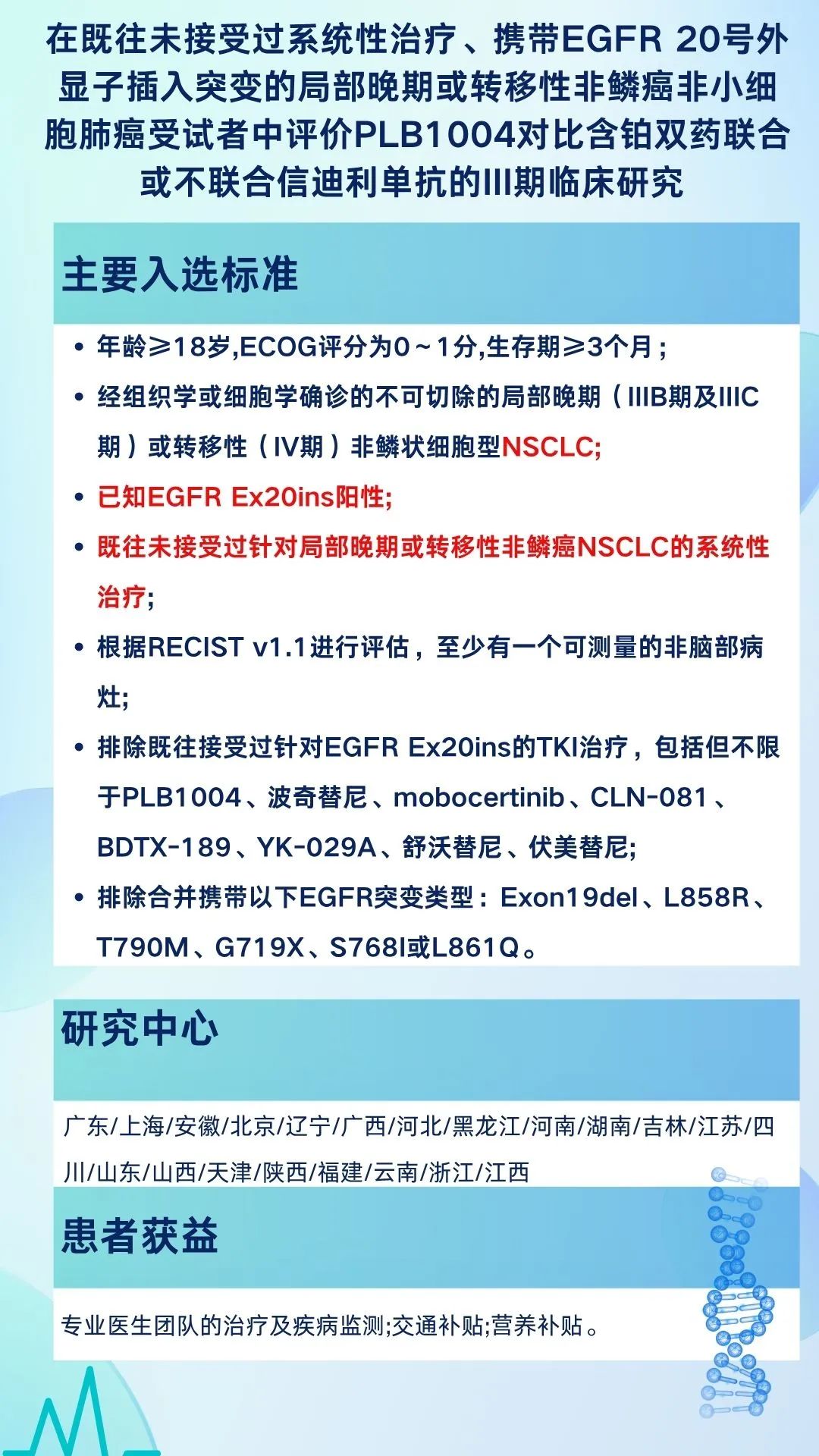 在既往未接受过系统性治疗、携带EGFR 20号外显子插入突变的局部晚期或转移性非鳞癌非小细胞肺癌受试者中评价PLB1004对比含铂双药联合或不联合信迪利单抗的III期临床研究

主要入选标准

• 年龄≥18岁,ECOG评分为0～1分,生存期≥3个月；
• 经组织学或细胞学确诊的不可切除的局部晚期（IIIB期及IIIC期）或转移性（IV期）非鳞状细胞型NSCLC;
• 已知EGFR Ex20ins阳性;
• 既往未接受过针对局部晚期或转移性非鳞癌NSCLC的系统性治疗;
• 根据RECIST v1.1进行评估，至少有一个可测量的非脑部病灶;
• 排除既往接受过针对EGFR Ex20ins的TKI治疗，包括但不限于PLB1004、波奇替尼、mobocertinib、CLN-081、BDTX-189、YK-029A、舒沃替尼、伏美替尼;
• 排除合并携带以下EGFR突变类型：Exon19del、L858R、T790M、G719X、S768I或L861Q。

研究中心

广东/上海/安徽/北京/辽宁/广西/河北/黑龙江/河南/湖南/吉林/江苏/四川/山东/山西/天津/陕西/福建/云南/浙江/江西

患者获益

专业医生团队的治疗及疾病监测;交通补贴;营养补贴。